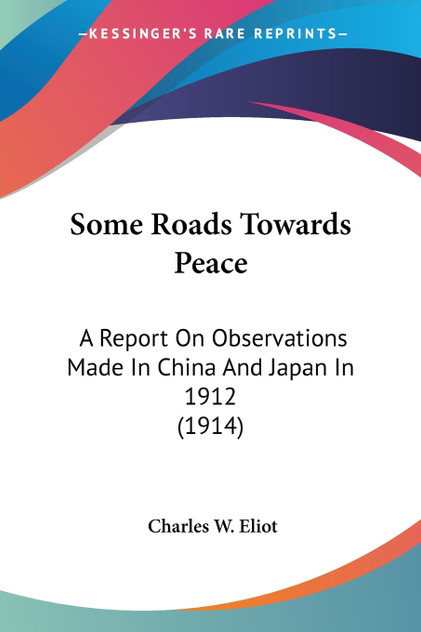 —KESSINGER'S RARE REPRINTS—

Some Roads Towards Peace

A Report On Observations Made In China And Japan In 1912 (1914)

Charles W. Eliot